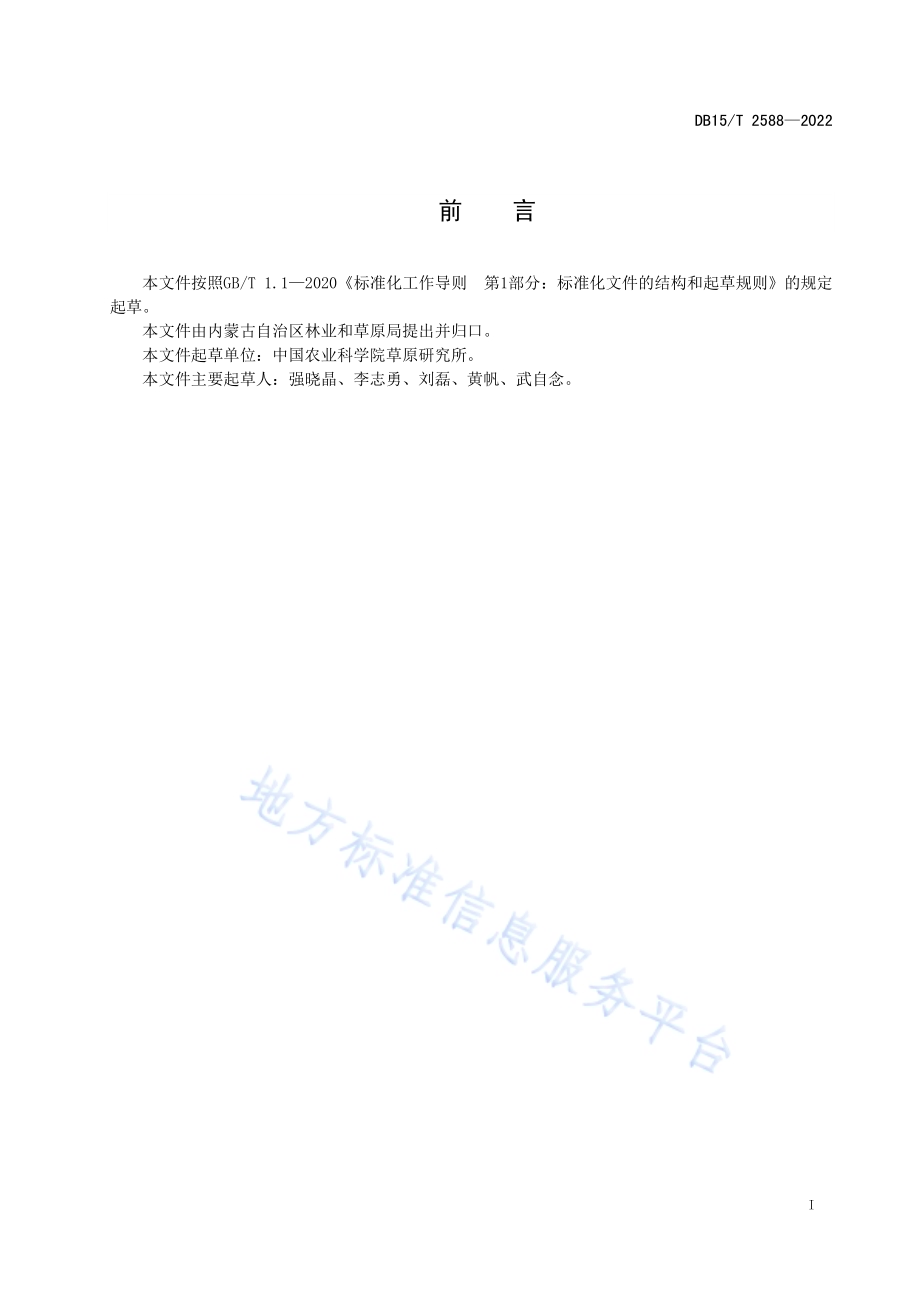 DB15/T 2588—2022

前 言

本文件按照GB/T 1.1—2020《标准化工作导则 第1部分：标准化文件的结构和起草规则》的规定起草。

本文件由内蒙古自治区林业和草原局提出并归口。

本文件起草单位：中国农业科学院草原研究所。

本文件主要起草人：强晓晶、李志勇、刘磊、黄帆、武自念。

地方标准信息服务平台

I